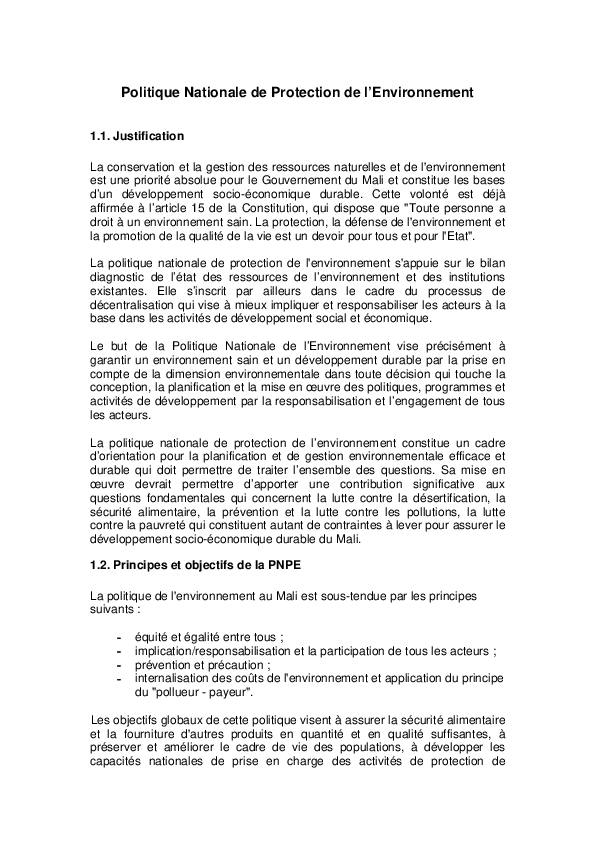 Politique Nationale de Protection de l'Environnement

1.1. Justification

La conservation et la gestion des ressources naturelles et de l'environnement est une priorité absolue pour le Gouvernement du Mali et constitue les bases d'un développement socio-économique durable. Cette volonté est déjà affirmée à l'article 15 de la Constitution, qui dispose que "Toute personne a droit à un environnement sain. La protection, la défense de l'environnement et la promotion de la qualité de la vie est un devoir pour tous et pour l'Etat".

La politique nationale de protection de l'environnement s'appuie sur le bilan diagnostic de l'état des ressources de l'environnement et des institutions existantes. Elle s'inscrit par ailleurs dans le cadre du processus de décentralisation qui vise à mieux impliquer et responsabiliser les acteurs à la base dans les activités de développement social et économique.

Le but de la Politique Nationale de l'Environnement vise précisément à garantir un environnement sain et un développement durable par la prise en compte de la dimension environnementale dans toute décision qui touche la conception, la planification et la mise en œuvre des politiques, programmes et activités de développement par la responsabilisation et l'engagement de tous les acteurs.

La politique nationale de protection de l'environnement constitue un cadre d'orientation pour la planification et de gestion environnementale efficace et durable qui doit permettre de traiter l'ensemble des questions. Sa mise en œuvre devrait permettre d'apporter une contribution significative aux questions fondamentales qui concernent la lutte contre la désertification, la sécurité alimentaire, la prévention et la lutte contre les pollutions, la lutte contre la pauvreté qui constituent autant de contraintes à lever pour assurer le développement socio-économique durable du Mali.

1.2. Principes et objectifs de la PNPE

La politique de l'environnement au Mali est sous-tendue par les principes suivants :

- équité et égalité entre tous ;
- implication/responsabilisation et la participation de tous les acteurs ;
- prévention et précaution ;
- internalisation des coûts de l'environnement et application du principe du "pollueur - payeur".

Les objectifs globaux de cette politique visent à assurer la sécurité alimentaire et la fourniture d'autres produits en quantité et en qualité suffisantes, à préserver et améliorer le cadre de vie des populations, à développer les capacités nationales de prise en charge des activités de protection de